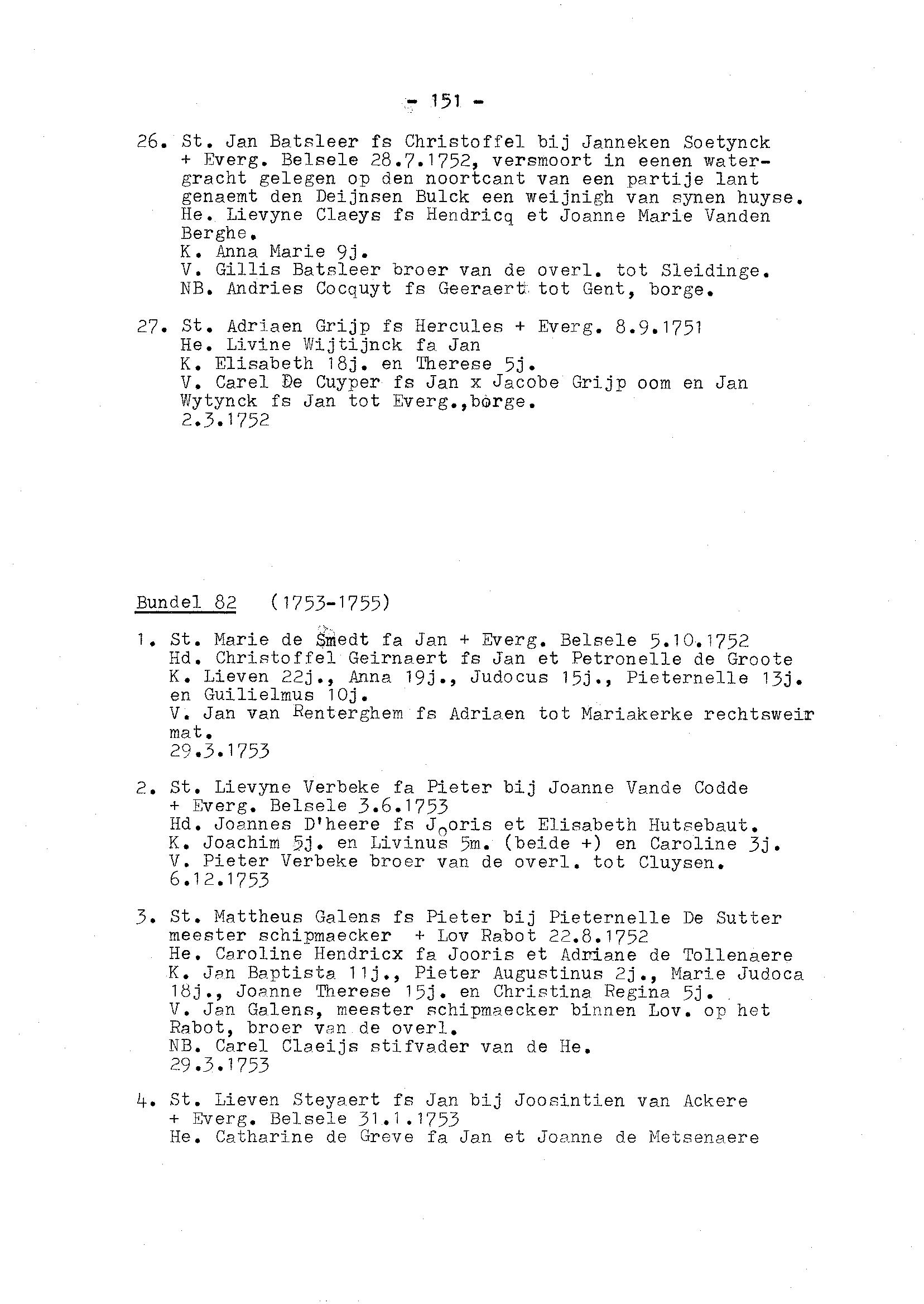 - 151 -

26. St. Jan Batsleer fs Christoffel bij Janneken Soetynck + Everg. Belsele 28.7.1752, versmoort in eenen watergracht gelegen op den noortcant van een partije lant genaemt den Deijnsen Bulck een weijnigh van synen huyse.
He. Lievyne Claeys fs Hendricq et Joanne Marie Vanden Berghe.
K. Anna Marie 9j.
V. Gillis Batsleer broer van de overl. tot Sleidinge.
NB. Andries Cocquyt fs Geeraert tot Gent, borge.

27. St. Adriaen Grijp fs Hercules + Everg. 8.9.1751
He. Livine Wijtijnck fa Jan
K. Elisabeth 18j. en Therese 5j.
V. Carel De Cuyper fs Jan x Jacobe Grijp oom en Jan Wytynck fs Jan tot Everg.,borge.
2.3.1752

Bundel 82 (1753-1755)

1. St. Marie de Smedt fa Jan + Everg. Belsele 5.10.1752
Hd. Christoffel Geirnaert fs Jan et Petronelle de Groote
K. Lieven 22j., Anna 19j., Judocus 15j., Pieternelle 13j. en Guilielmus 10j.
V. Jan van Renterghem fs Adriaen tot Mariakerke rechtsweir mat.
29.3.1753

2. St. Lievyne Verbeke fa Pieter bij Joanne Vande Codde + Everg. Belsele 3.6.1753
Hd. Joannes D'heere fs Joris et Elisabeth Hutsebaut.
K. Joachim 5j. en Livinus 5m. (beide +) en Caroline 3j.
V. Pieter Verbeke broer van de overl. tot Cluysen.
6.12.1753

3. St. Mattheus Galens fs Pieter bij Pieternelle De Sutter meester schipmaecker + Lov Rabot 22.8.1752
He. Caroline Hendricx fa Jooris et Adriane de Tollenaere
K. Jan Baptista 11j., Pieter Augustinus 2j., Marie Judoca 18j., Joanne Therese 15j. en Christina Regina 5j.
V. Jan Galens, meester schipmaecker binnen Lov. op het Rabot, broer van de overl.
NB. Carel Claeijs stifvader van de He.
29.3.1753

4. St. Lieven Steyaert fs Jan bij Joosintien van Ackere + Everg. Belsele 31.1.1753
He. Catharine de Greve fa Jan et Joanne de Metsenaere